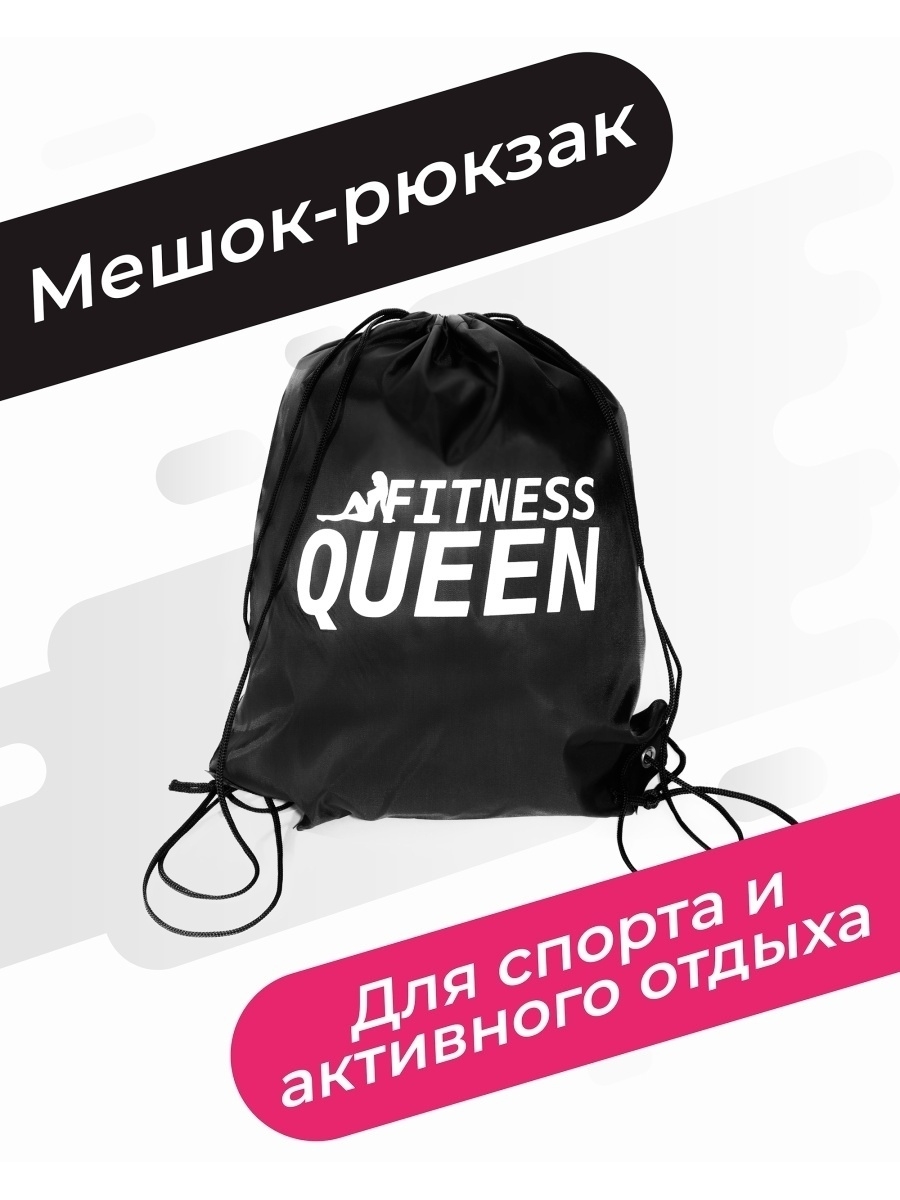 Мешок-рюкзак

FITNESS
QUEEN

Для спорта и
активного отдыха